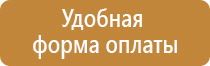 Удобная форма оплаты